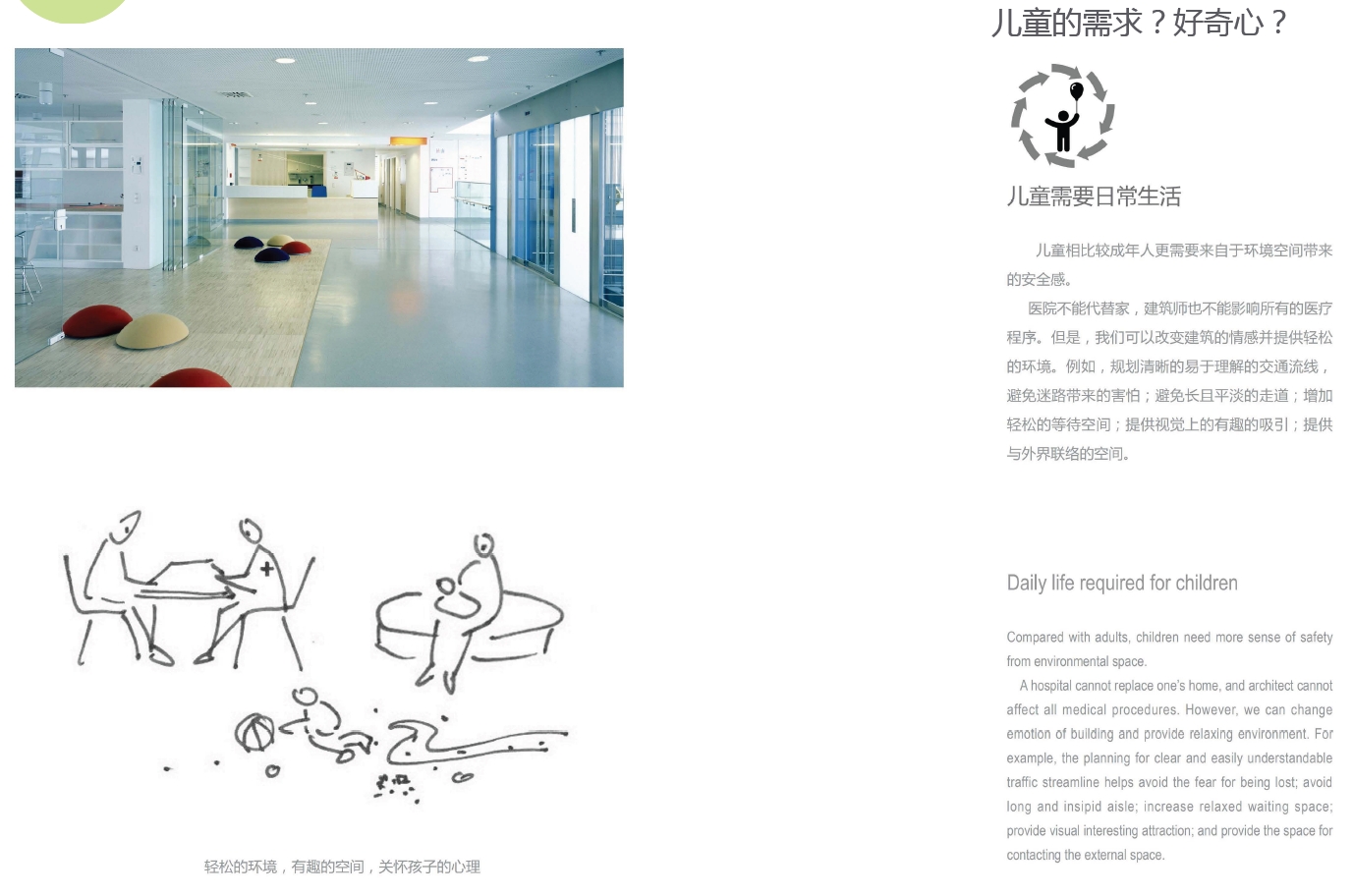 轻松的环境，有趣的空间，关怀孩子的心理

儿童的需求？好奇心？

儿童需要日常生活

儿童相比较成年人更需要来自于环境空间带来的安全感。

医院不能代替家，建筑师也不能影响所有的医疗程序。但是，我们可以改变建筑的情感并提供轻松的环境。例如，规划清晰的易于理解的交通流线，避免迷路带来的害怕；避免长且平淡的走道；增加轻松的等待空间；提供视觉上的有趣的吸引；提供与外界联络的空间。

Daily life required for children

Compared with adults, children need more sense of safety from environmental space.

A hospital cannot replace one's home, and architect cannot affect all medical procedures. However, we can change emotion of building and provide relaxing environment. For example, the planning for clear and easily understandable traffic streamline helps avoid the fear for being lost; avoid long and insipid aisle; increase relaxed waiting space; provide visual interesting attraction; and provide the space for contacting the external space.